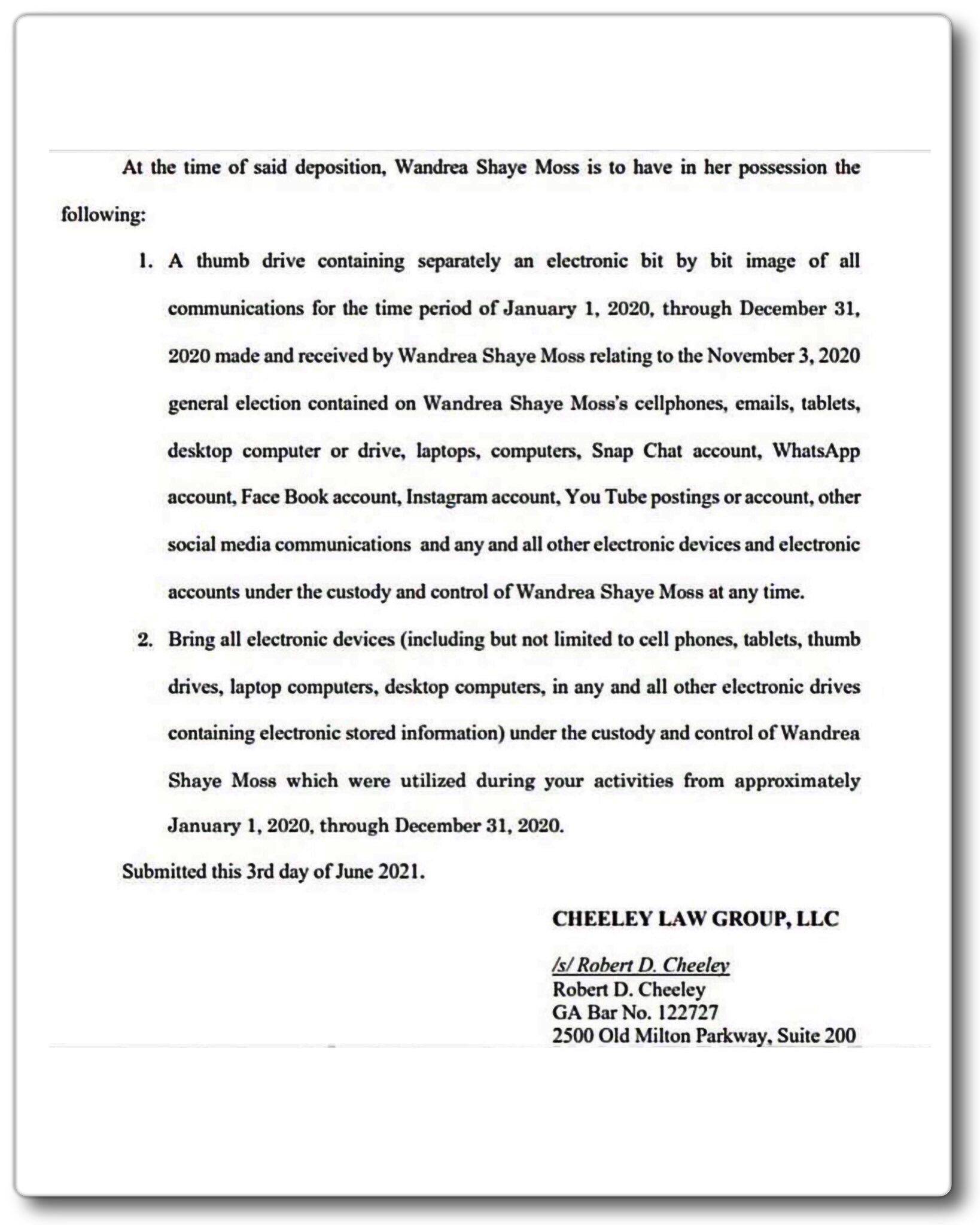 At the time of said deposition, Wandrea Shaye Moss is to have in her possession the following:

1. A thumb drive containing separately an electronic bit by bit image of all communications for the time period of January 1, 2020, through December 31, 2020 made and received by Wandrea Shaye Moss relating to the November 3, 2020 general election contained on Wandrea Shaye Moss's cellphones, emails, tablets, desktop computer or drive, laptops, computers, Snap Chat account, WhatsApp account, Face Book account, Instagram account, You Tube postings or account, other social media communications and any and all other electronic devices and electronic accounts under the custody and control of Wandrea Shaye Moss at any time.

2. Bring all electronic devices (including but not limited to cell phones, tablets, thumb drives, laptop computers, desktop computers, in any and all other electronic drives containing electronic stored information) under the custody and control of Wandrea Shaye Moss which were utilized during your activities from approximately January 1, 2020, through December 31, 2020.

Submitted this 3rd day of June 2021.

CHEELEY LAW GROUP, LLC

/s/ Robert D. Cheeley
Robert D. Cheeley
GA Bar No. 122727
2500 Old Milton Parkway, Suite 200